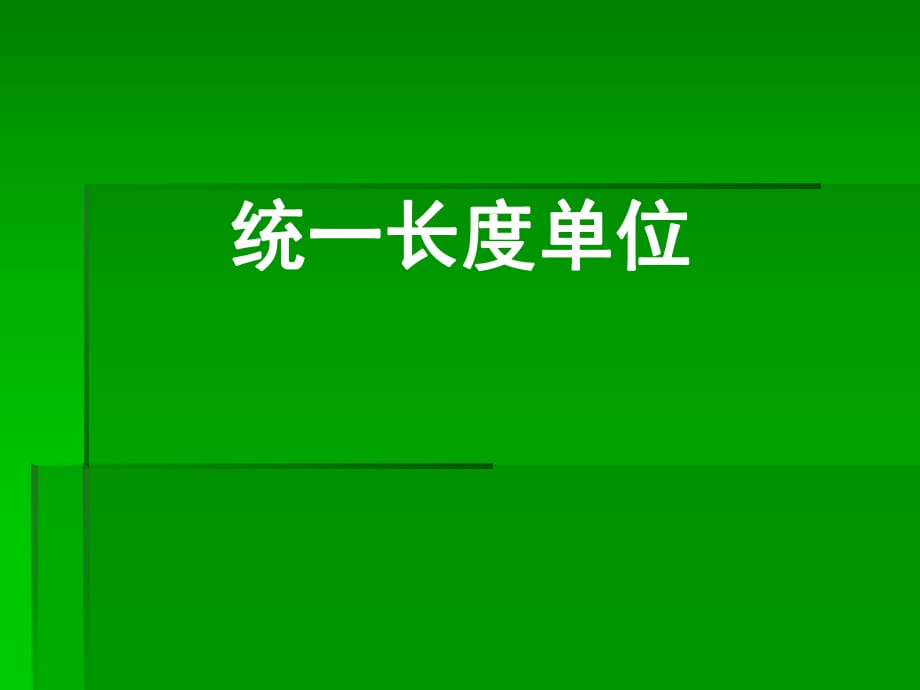 统一长度单位